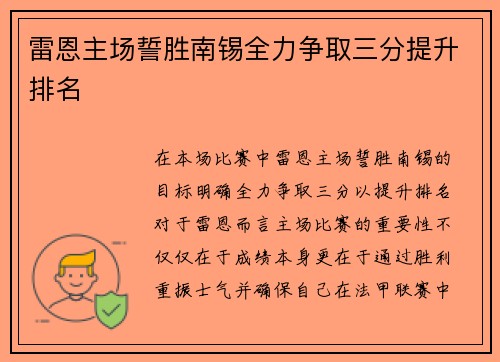 雷恩主场誓胜南锡全力争取三分提升排名

在本场比赛中雷恩主场誓胜南锡的目标明确全力争取三分以提升排名对于雷恩而言主场比赛的重要性不仅仅在于成绩本身更在于通过胜利重振士气并确保自己在法甲联赛中